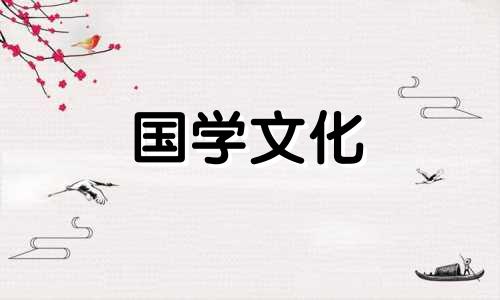 国学文化